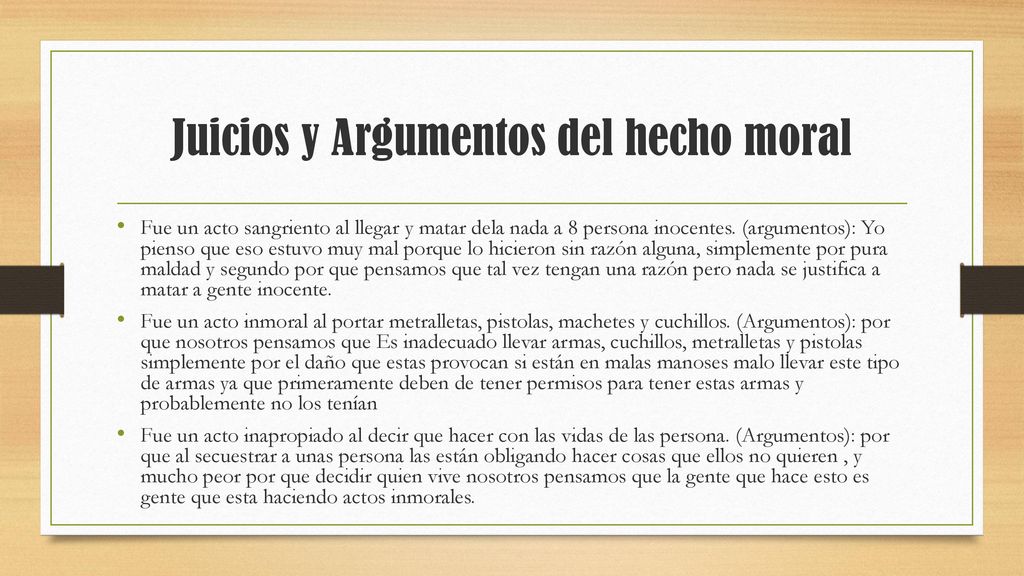 Juicios y Argumentos del hecho moral

• Fue un acto sangriento al llegar y matar dela nada a 8 persona inocentes. (argumentos): Yo pienso que eso estuvo muy mal porque lo hicieron sin razón alguna, simplemente por pura maldad y segundo por que pensamos que tal vez tengan una razón pero nada se justifica a matar a gente inocente.

• Fue un acto inmoral al portar metralletas, pistolas, machetes y cuchillos. (Argumentos): por que nosotros pensamos que Es inadecuado llevar armas, cuchillos, metralletas y pistolas simplemente por el daño que estas provocan si están en malas manoses malo llevar este tipo de armas ya que primeramente deben de tener permisos para tener estas armas y probablemente no los tenían

• Fue un acto inapropiado al decir que hacer con las vidas de las persona. (Argumentos): por que al secuestrar a unas persona las están obligando hacer cosas que ellos no quieren , y mucho peor por que decidir quien vive nosotros pensamos que la gente que hace esto es gente que esta haciendo actos inmorales.